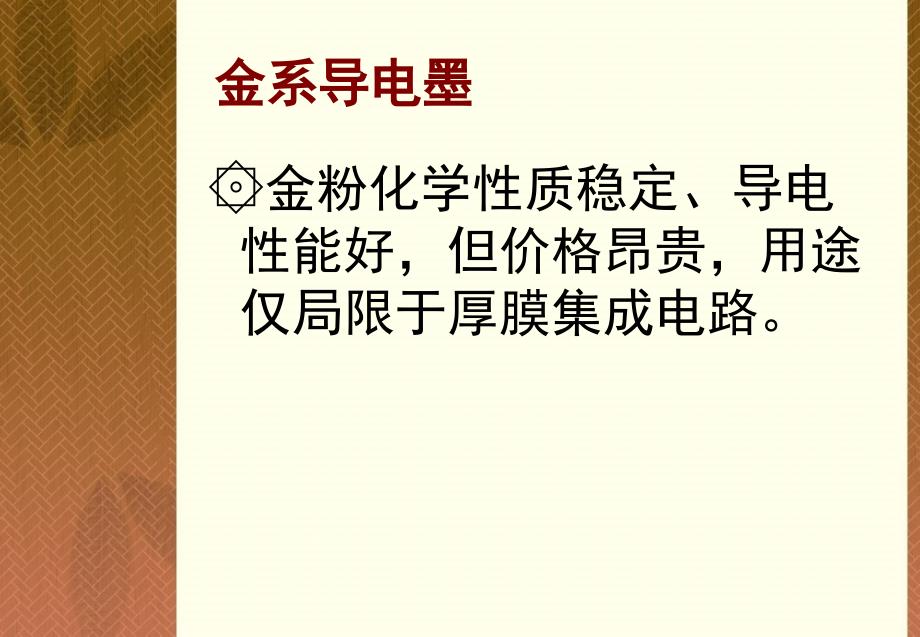 金系导电墨

金粉化学性质稳定、导电性能好，但价格昂贵，用途仅局限于厚膜集成电路。